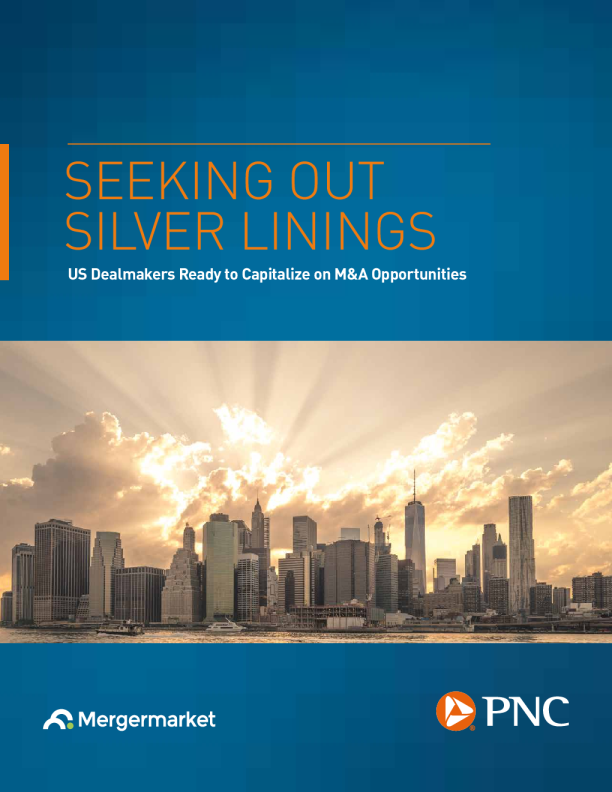 SEEKING OUT
SILVER LININGS

US Dealmakers Ready to Capitalize on M&A Opportunities

Mergermarket

PNC